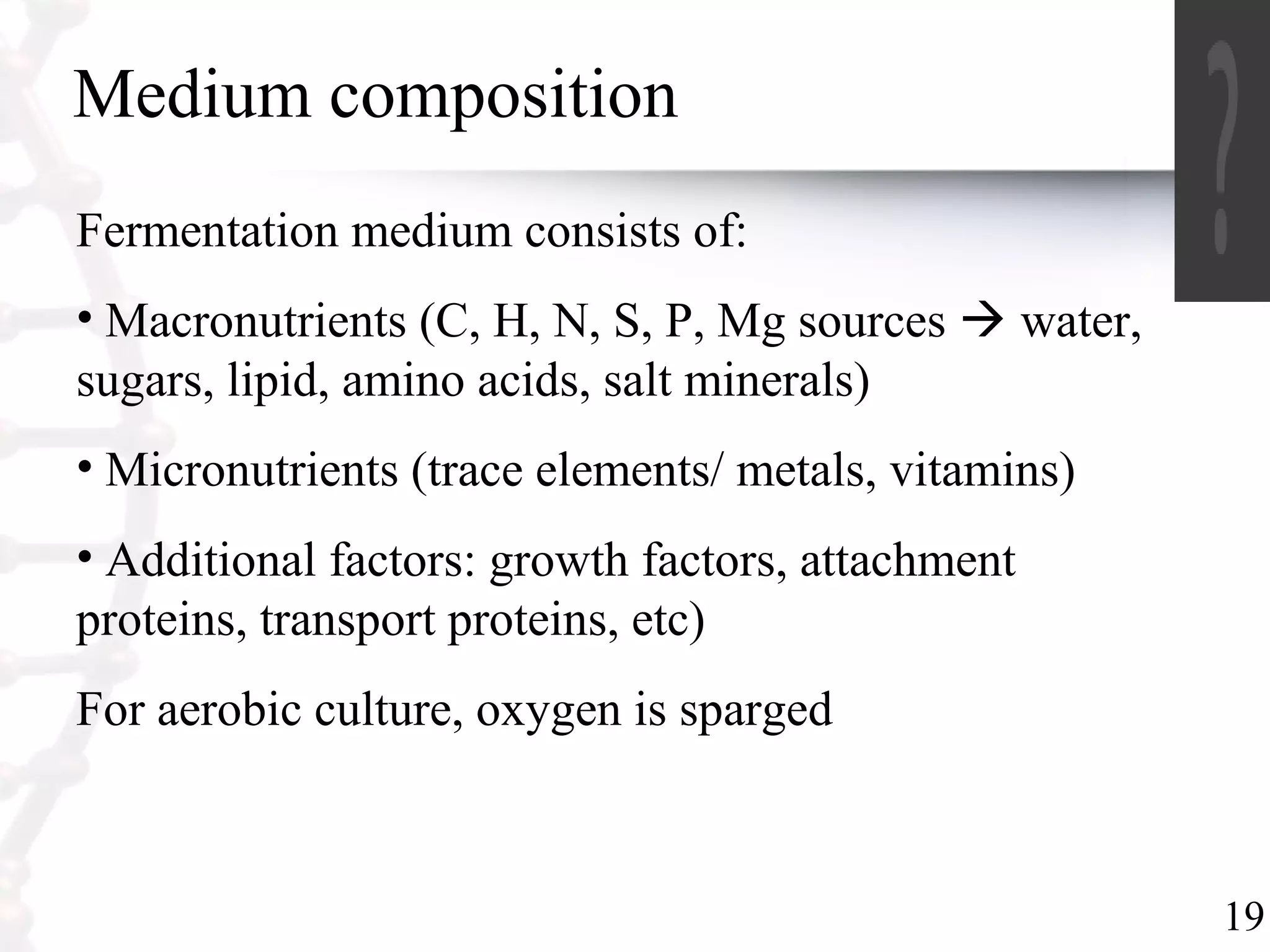 Medium composition

Fermentation medium consists of:

• Macronutrients (C, H, N, S, P, Mg sources → water, sugars, lipid, amino acids, salt minerals)

• Micronutrients (trace elements/ metals, vitamins)

• Additional factors: growth factors, attachment proteins, transport proteins, etc)

For aerobic culture, oxygen is sparged

19